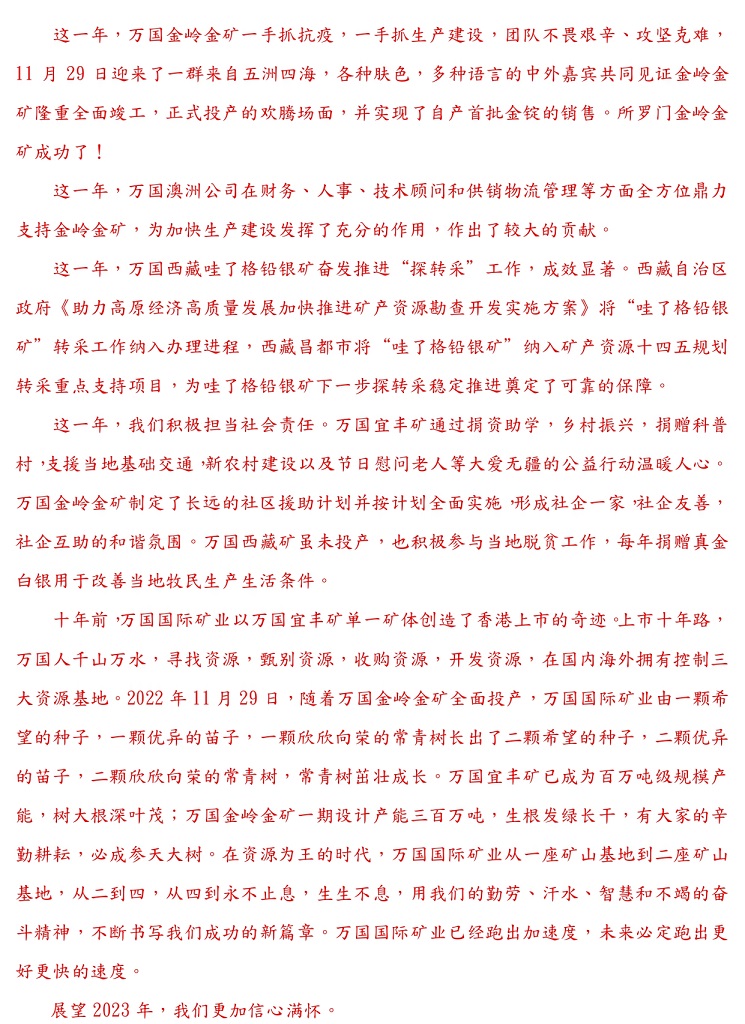 这一年，万国金岭金矿一手抓抗疫，一手抓生产建设，团队不畏艰辛、攻坚克难，11 月 29 日迎来了一群来自五洲四海，各种肤色，多种语言的中外嘉宾共同见证金岭金矿隆重全面竣工，正式投产的欢腾场面，并实现了自产首批金锭的销售。所罗门金岭金矿成功了！

这一年，万国澳洲公司在财务、人事、技术顾问和供销物流管理等方面全方位鼎力支持金岭金矿，为加快生产建设发挥了充分的作用，作出了较大的贡献。

这一年，万国西藏哇了格铅银矿奋发推进“探转采”工作，成效显著。西藏自治区政府《助力高原经济高质量发展加快推进矿产资源勘查开发实施方案》将“哇了格铅银矿”转采工作纳入办理进程，西藏昌都市将“哇了格铅银矿”纳入矿产资源十四五规划转采重点支持项目，为哇了格铅银矿下一步探转采稳定推进奠定了可靠的保障。

这一年，我们积极担当社会责任。万国宜丰矿通过捐资助学，乡村振兴，捐赠科普村，支援当地基础交通，新农村建设以及节日慰问老人等大爱无疆的公益行动温暖人心。万国金岭金矿制定了长远的社区援助计划并按计划全面实施，形成社企一家，社企友善，社企互助的和谐氛围。万国西藏矿虽未投产，也积极参与当地脱贫工作，每年捐赠真金白银用于改善当地牧民生产生活条件。

十年前，万国国际矿业以万国宜丰矿单一矿体创造了香港上市的奇迹。上市十年路，万国人千山万水，寻找资源，甄别资源，收购资源，开发资源，在国内海外拥有控制三大资源基地。2022 年 11 月 29 日，随着万国金岭金矿全面投产，万国国际矿业由一颗希望的种子，一颗优异的苗子，一颗欣欣向荣的常青树长出了二颗希望的种子，二颗优异的苗子，二颗欣欣向荣的常青树，常青树茁壮成长。万国宜丰矿已成为百万吨级规模产能，树大根深叶茂；万国金岭金矿一期设计产能三百万吨，生根发绿长干，有大家的辛勤耕耘，必成参天大树。在资源为王的时代，万国国际矿业从一座矿山基地到二座矿山基地，从二到四，从四到永不止息，生生不息，用我们的勤劳、汗水、智慧和不竭的奋斗精神，不断书写我们成功的新篇章。万国国际矿业已经跑出加速度，未来必定跑出更好更快的速度。

展望 2023 年，我们更加信心满怀。